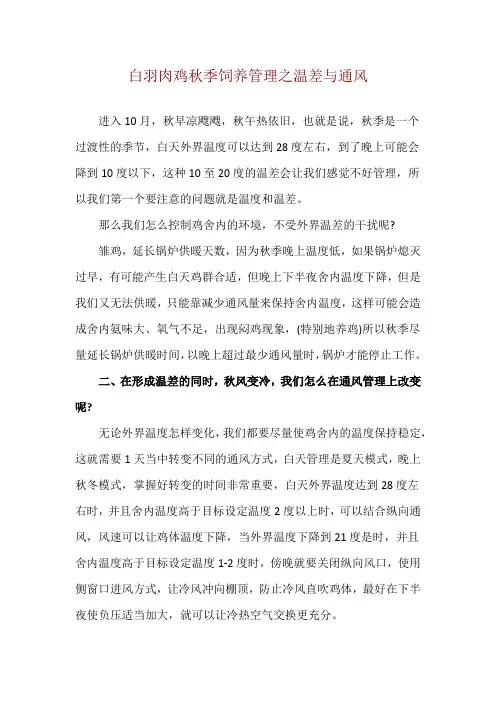 白羽肉鸡秋季饲养管理之温差与通风

进入10月，秋早凉飕飕，秋午热依旧，也就是说，秋季是一个过渡性的季节，白天外界温度可以达到28度左右，到了晚上可能会降到10度以下，这种10至20度的温差会让我们感觉不好管理，所以我们第一个要注意的问题就是温度和温差。

那么我们怎么控制鸡舍内的环境，不受外界温差的干扰呢?

雏鸡，延长锅炉供暖天数，因为秋季晚上温度低，如果锅炉熄灭过早，有可能产生白天鸡群合适，但晚上下半夜舍内温度下降，但是我们又无法供暖，只能靠减少通风量来保持舍内温度，这样可能会造成舍内氨味大、氧气不足，出现闷鸡现象，(特别地养鸡)所以秋季尽量延长锅炉供暖时间，以晚上超过最少通风量时，锅炉才能停止工作。

二、在形成温差的同时，秋风变冷，我们怎么在通风管理上改变呢?

无论外界温度怎样变化，我们都要尽量使鸡舍内的温度保持稳定，这就需要1天当中转变不同的通风方式，白天管理是夏天模式，晚上秋冬模式，掌握好转变的时间非常重要，白天外界温度达到28度左右时，并且舍内温度高于目标设定温度2度以上时，可以结合纵向通风，风速可以让鸡体温度下降，当外界温度下降到21度是时，并且舍内温度高于目标设定温度1-2度时，傍晚就要关闭纵向风口，使用侧窗口进风方式，让冷风冲向棚顶，防止冷风直吹鸡体，最好在下半夜使负压适当加大，就可以让冷热空气交换更充分。